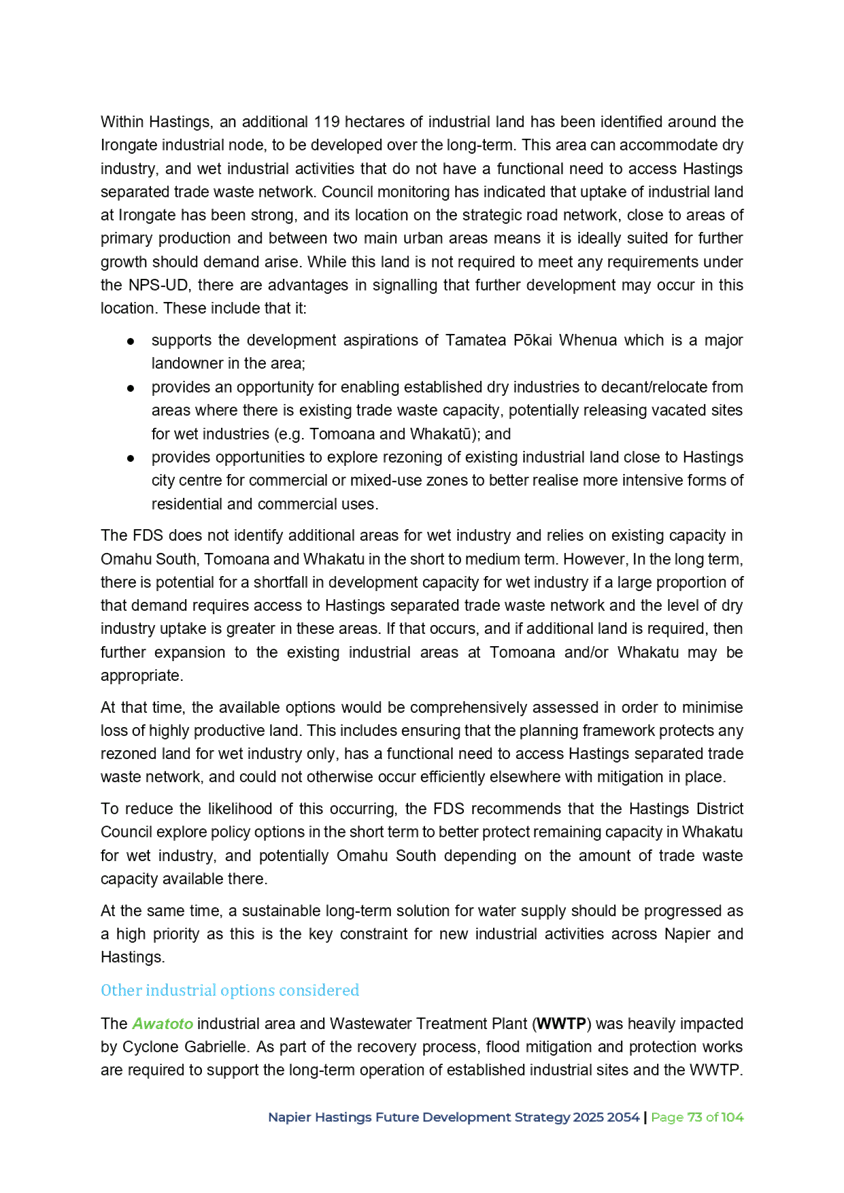 Within Hastings, an additional 119 hectares of industrial land has been identified around the Irongate industrial node, to be developed over the long-term. This area can accommodate dry industry, and wet industrial activities that do not have a functional need to access Hastings separated trade waste network. Council monitoring has indicated that uptake of industrial land at Irongate has been strong, and its location on the strategic road network, close to areas of primary production and between two main urban areas means it is ideally suited for further growth should demand arise. While this land is not required to meet any requirements under the NPS-UD, there are advantages in signalling that further development may occur in this location. These include that it:

● supports the development aspirations of Tamatea Pōkai Whenua which is a major landowner in the area;
● provides an opportunity for enabling established dry industries to decant/relocate from areas where there is existing trade waste capacity, potentially releasing vacated sites for wet industries (e.g. Tomoana and Whakatū); and
● provides opportunities to explore rezoning of existing industrial land close to Hastings city centre for commercial or mixed-use zones to better realise more intensive forms of residential and commercial uses.

The FDS does not identify additional areas for wet industry and relies on existing capacity in Omahu South, Tomoana and Whakatu in the short to medium term. However, In the long term, there is potential for a shortfall in development capacity for wet industry if a large proportion of that demand requires access to Hastings separated trade waste network and the level of dry industry uptake is greater in these areas. If that occurs, and if additional land is required, then further expansion to the existing industrial areas at Tomoana and/or Whakatu may be appropriate.

At that time, the available options would be comprehensively assessed in order to minimise loss of highly productive land. This includes ensuring that the planning framework protects any rezoned land for wet industry only, has a functional need to access Hastings separated trade waste network, and could not otherwise occur efficiently elsewhere with mitigation in place.

To reduce the likelihood of this occurring, the FDS recommends that the Hastings District Council explore policy options in the short term to better protect remaining capacity in Whakatu for wet industry, and potentially Omahu South depending on the amount of trade waste capacity available there.

At the same time, a sustainable long-term solution for water supply should be progressed as a high priority as this is the key constraint for new industrial activities across Napier and Hastings.

Other industrial options considered

The Awatoto industrial area and Wastewater Treatment Plant (WWTP) was heavily impacted by Cyclone Gabrielle. As part of the recovery process, flood mitigation and protection works are required to support the long-term operation of established industrial sites and the WWTP.

Napier Hastings Future Development Strategy 2025 2054 | Page 73 of 104